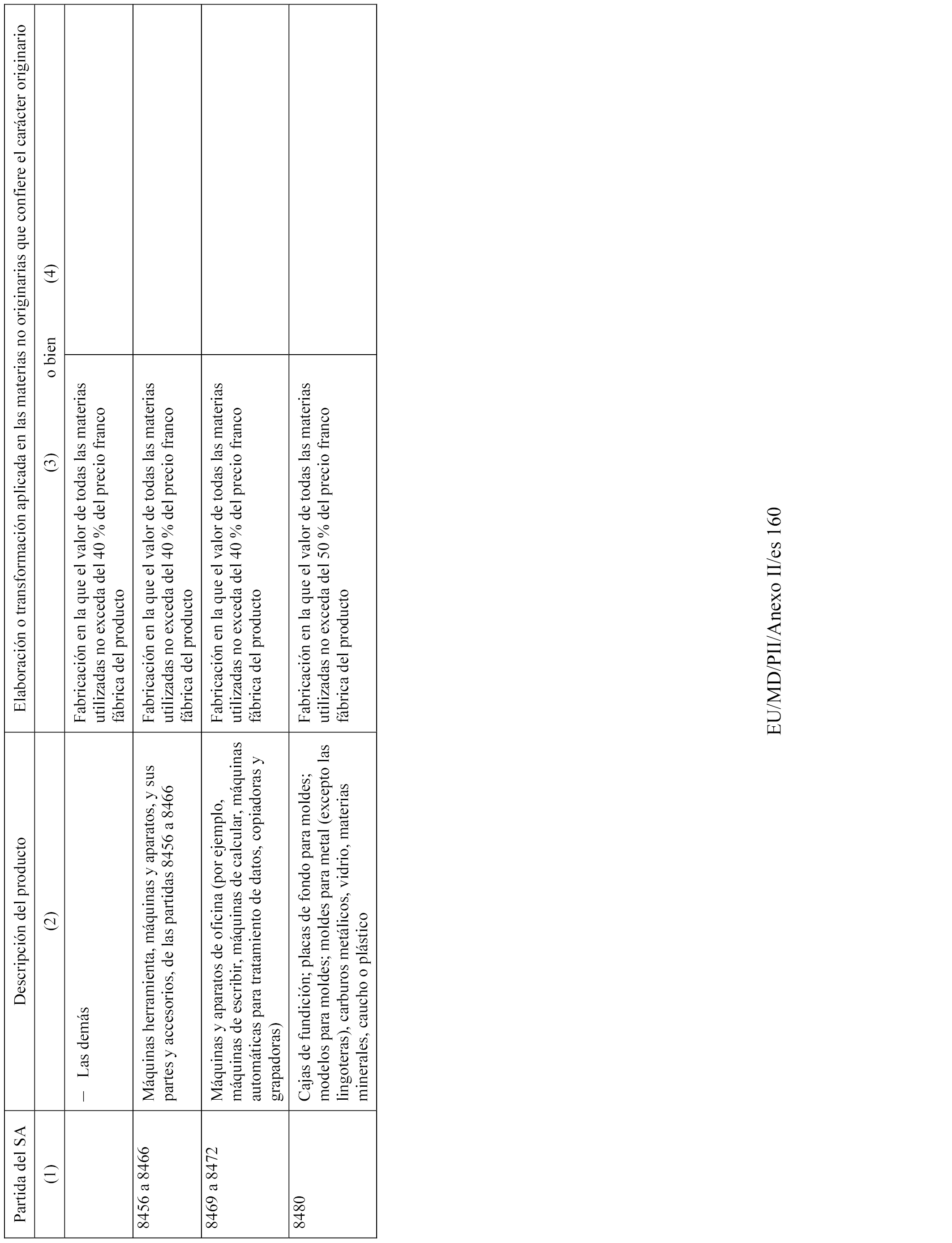 | Partida del SA | Descripción del producto | Elaboración o transformación aplicada en las materias no originarias que confiere el carácter originario | |
|---|---|---|---|
| (1) | (2) | (3) o bien | (4) |
| | – Las demás | Fabricación en la que el valor de todas las materias utilizadas no exceda del 40 % del precio franco fábrica del producto | |
| 8456 a 8466 | Máquinas herramienta, máquinas y aparatos, y sus partes y accesorios, de las partidas 8456 a 8466 | Fabricación en la que el valor de todas las materias utilizadas no exceda del 40 % del precio franco fábrica del producto | |
| 8469 a 8472 | Máquinas y aparatos de oficina (por ejemplo, máquinas de escribir, máquinas de calcular, máquinas automáticas para tratamiento de datos, copiadoras y grapadoras) | Fabricación en la que el valor de todas las materias utilizadas no exceda del 40 % del precio franco fábrica del producto | |
| 8480 | Cajas de fundición; placas de fondo para moldes; modelos para moldes; moldes para metal (excepto las lingoteras), carburos metálicos, vidrio, materias minerales, caucho o plástico | Fabricación en la que el valor de todas las materias utilizadas no exceda del 50 % del precio franco fábrica del producto | |

EU/MD/PII/Anexo II/es 160